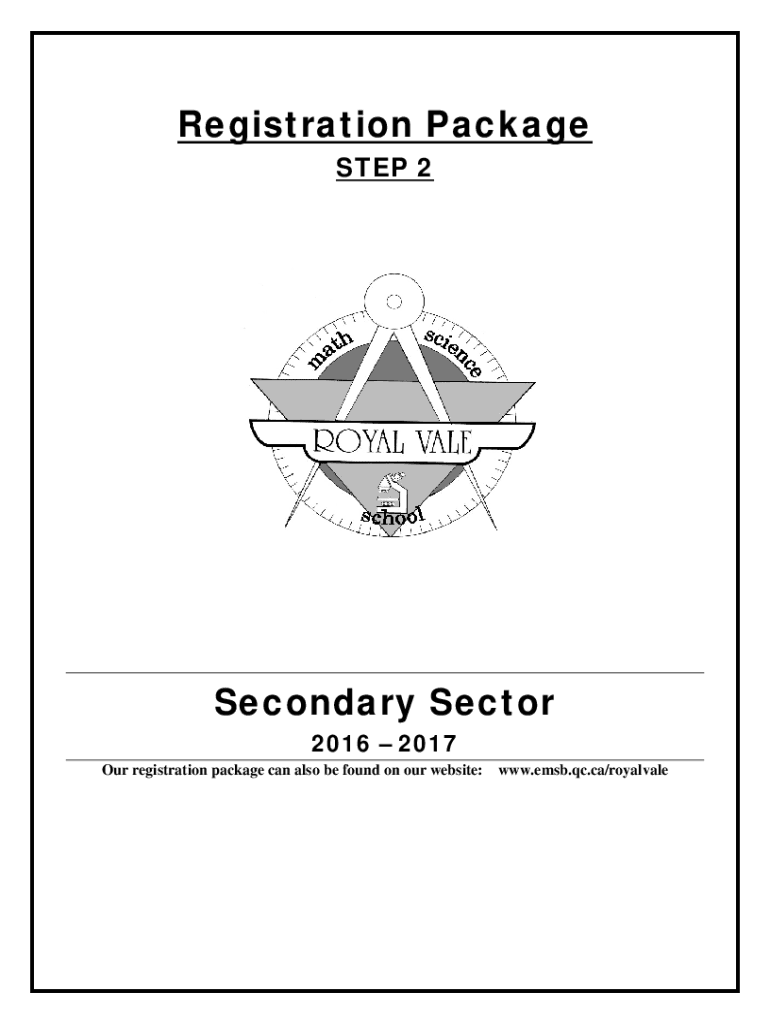 Registration Package
STEP 2

math science
ROYAL VALE
school

Secondary Sector
2016 – 2017
Our registration package can also be found on our website: www.emsb.qc.ca/royalvale